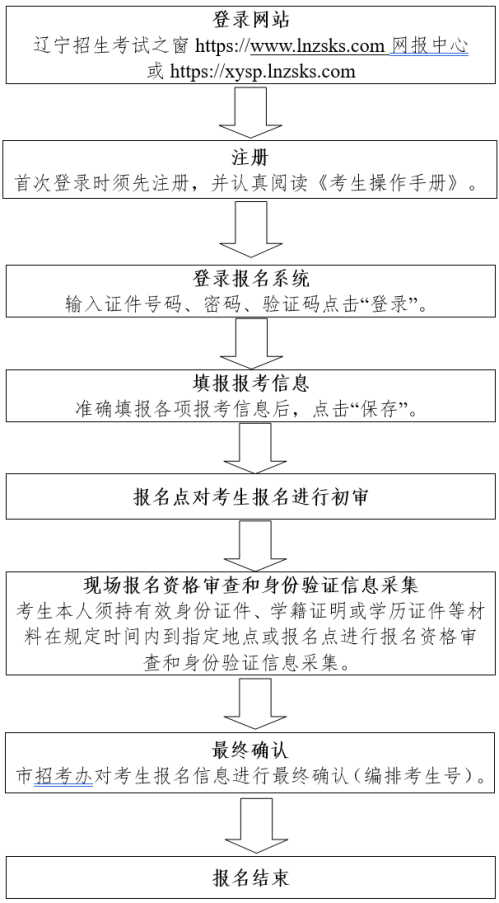 登录网站
辽宁招生考试之窗 https://www.lnzsks.com 网报中心
或 https://xysp.lnzsks.com

注册
首次登录时须先注册，并认真阅读《考生操作手册》。

登录报名系统
输入证件号码、密码、验证码点击“登录”。

填报报考信息
准确填报各项报考信息后，点击“保存”。

报名点对考生报名进行初审

现场报名资格审查和身份验证信息采集
考生本人须持有效身份证件、学籍证明或学历证件等材料在规定时间内到指定地点或报名点进行报名资格审查和身份验证信息采集。

最终确认
市招考办对考生报名信息进行最终确认（编排考生号）。

报名结束